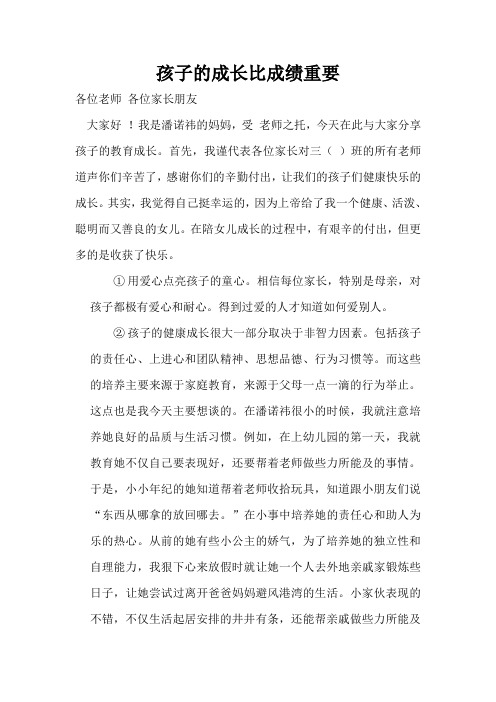 孩子的成长比成绩重要

各位老师 各位家长朋友

大家好 ！我是潘诺祎的妈妈，受 老师之托，今天在此与大家分享孩子的教育成长。首先，我谨代表各位家长对三（ ）班的所有老师道声你们辛苦了，感谢你们的辛勤付出，让我们的孩子们健康快乐的成长。其实，我觉得自己挺幸运的，因为上帝给了我一个健康、活泼、聪明而又善良的女儿。在陪女儿成长的过程中，有艰辛的付出，但更多的是收获了快乐。

①用爱心点亮孩子的童心。相信每位家长，特别是母亲，对孩子都极有爱心和耐心。得到过爱的人才知道如何爱别人。

②孩子的健康成长很大一部分取决于非智力因素。包括孩子的责任心、上进心和团队精神、思想品德、行为习惯等。而这些的培养主要来源于家庭教育，来源于父母一点一滴的行为举止。这点也是我今天主要想谈的。在潘诺祎很小的时候，我就注意培养她良好的品质与生活习惯。例如，在上幼儿园的第一天，我就教育她不仅自己要表现好，还要帮着老师做些力所能及的事情。于是，小小年纪的她知道帮着老师收拾玩具，知道跟小朋友们说“东西从哪拿的放回哪去。”在小事中培养她的责任心和助人为乐的热心。从前的她有些小公主的娇气，为了培养她的独立性和自理能力，我狠下心来放假时就让她一个人去外地亲戚家锻炼些日子，让她尝试过离开爸爸妈妈避风港湾的生活。小家伙表现的不错，不仅生活起居安排的井井有条，还能帮亲戚做些力所能及